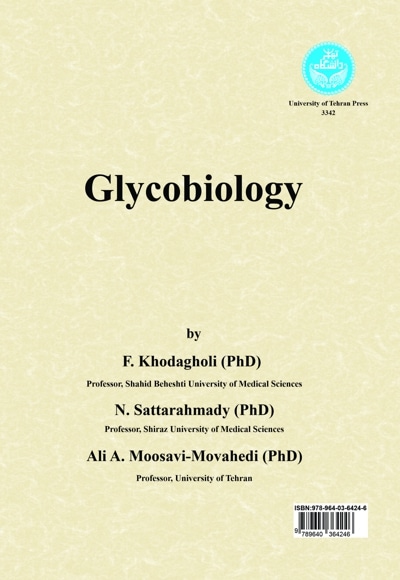 University of Tehran Press
3342

Glycobiology

by

F. Khodagholi (PhD)

Professor, Shahid Beheshti University of Medical Sciences

N. Sattarahmady (PhD)

Professor, Shiraz University of Medical Sciences

Ali A. Moosavi-Movahedi (PhD)

Professor, University of Tehran

ISBN:978-964-03-6424-6

9 789640 364246